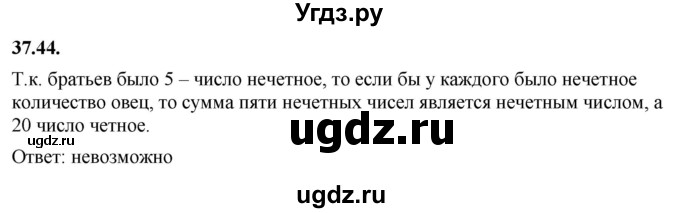 Угдз.ру

37.44.

Т.к. братьев было 5 – число нечетное, то если бы у каждого было нечетное количество овец, то сумма пяти нечетных чисел является нечетным числом, а 20 число четное.

ugdz.ru

ugdz.ru

Ответ: невозможно

ugdz.ru